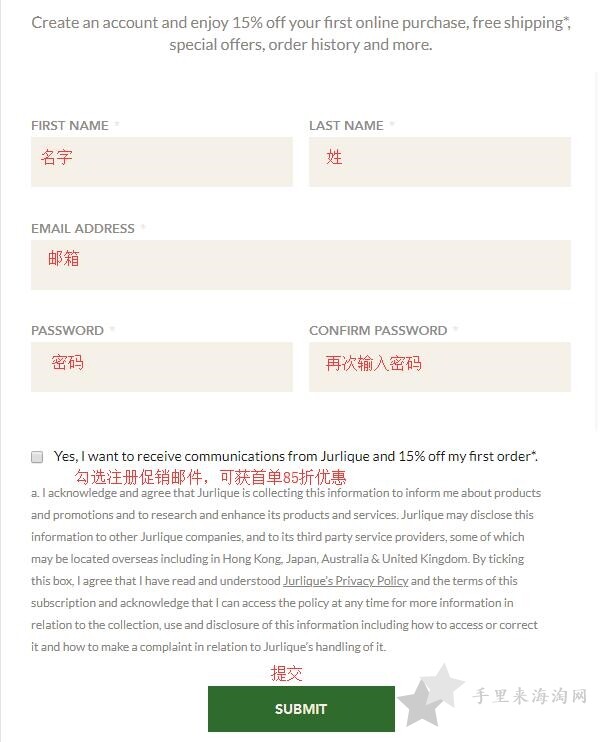 Create an account and enjoy 15% off your first online purchase, free shipping*, special offers, order history and more.

FIRST NAME *
名字

LAST NAME *
姓

EMAIL ADDRESS *
邮箱

PASSWORD *
密码

CONFIRM PASSWORD *
再次输入密码

Yes, I want to receive communications from Jurlique and 15% off my first order*.
勾选注册促销邮件，可获首单85折优惠

a. I acknowledge and agree that Jurlique is collecting this information to inform me about products and promotions and to research and enhance its products and services. Jurlique may disclose this information to other Jurlique companies, and to its third party service providers, some of which may be located overseas including in Hong Kong, Japan, Australia & United Kingdom. By ticking this box, I agree that I have read and understood Jurlique's Privacy Policy and the terms of this subscription and acknowledge that I can access the policy at any time for more information in relation to the collection, use and disclosure of this information including how to access or correct it and how to make a complaint in relation to Jurlique's handling of it.

提交
SUBMIT

手里来海淘网